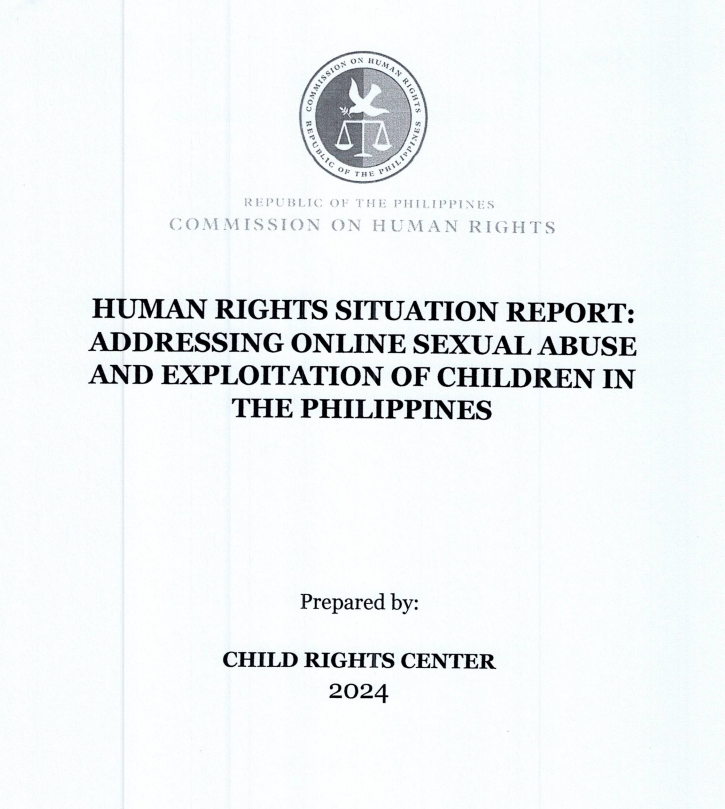 COMMISSION ON HUMAN RIGHTS
REPUBLIC OF THE PHILIPPINES

REPUBLIC OF THE PHILIPPINES
COMMISSION ON HUMAN RIGHTS

HUMAN RIGHTS SITUATION REPORT: ADDRESSING ONLINE SEXUAL ABUSE AND EXPLOITATION OF CHILDREN IN THE PHILIPPINES

Prepared by:

CHILD RIGHTS CENTER
2024